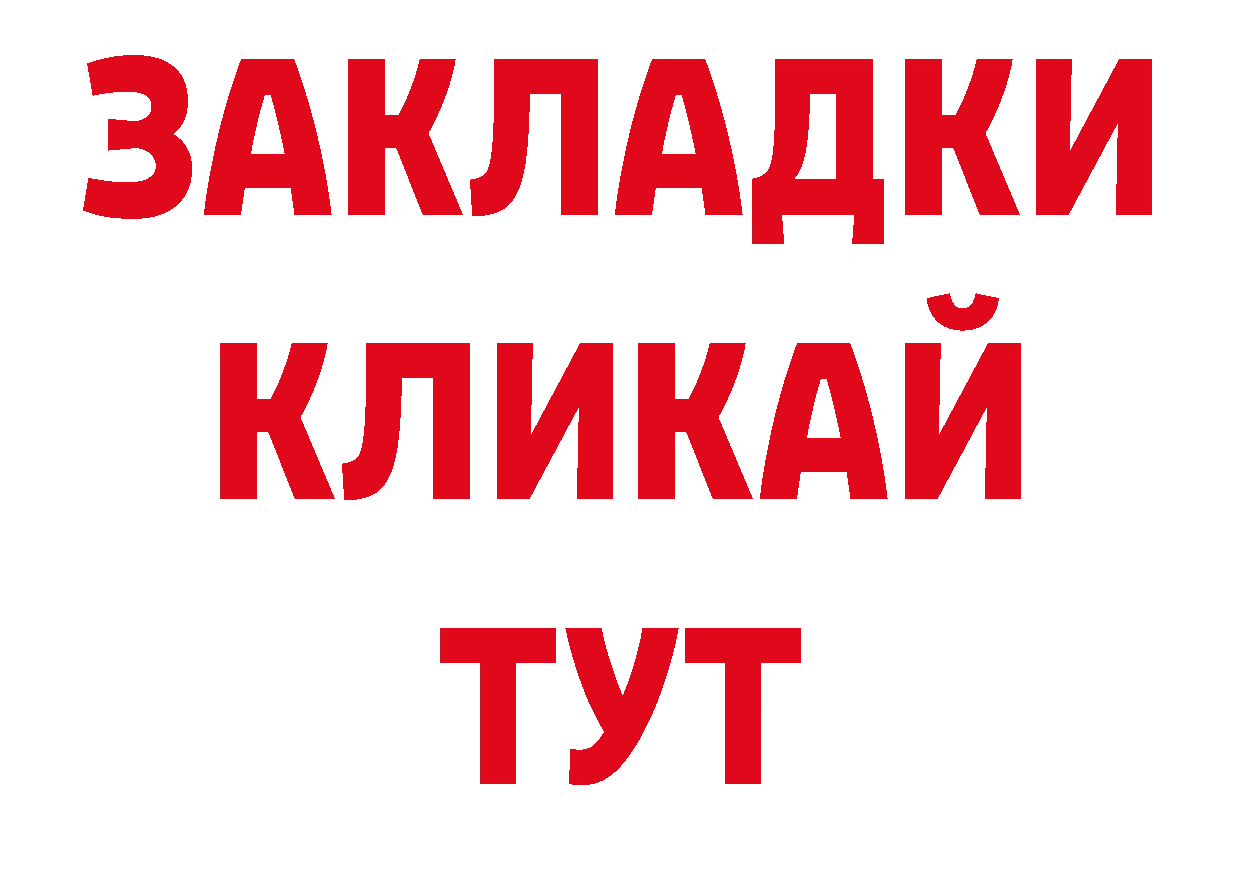 ЗАКЛАДКИ
КЛИКАЙ
ТУТ